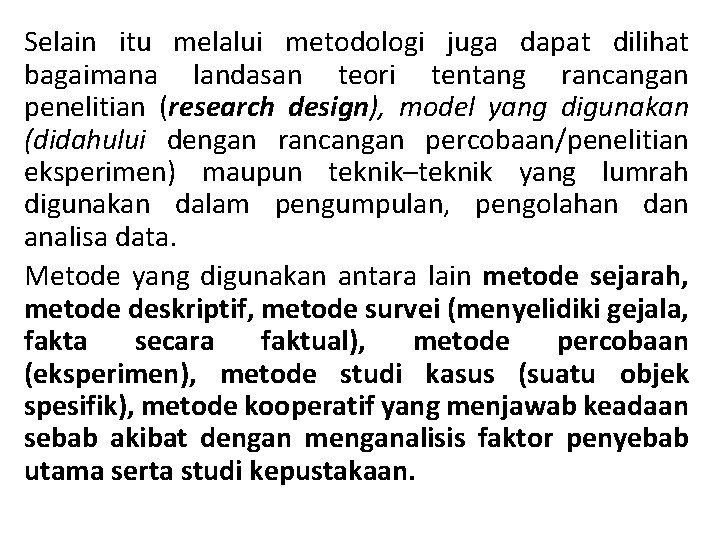 Selain itu melalui metodologi juga dapat dilihat bagaimana landasan teori tentang rancangan penelitian (research design), model yang digunakan (didahului dengan rancangan percobaan/penelitian eksperimen) maupun teknik–teknik yang lumrah digunakan dalam pengumpulan, pengolahan dan analisa data.

Metode yang digunakan antara lain metode sejarah, metode deskriptif, metode survei (menyelidiki gejala, fakta secara faktual), metode percobaan (eksperimen), metode studi kasus (suatu objek spesifik), metode kooperatif yang menjawab keadaan sebab akibat dengan menganalisis faktor penyebab utama serta studi kepustakaan.